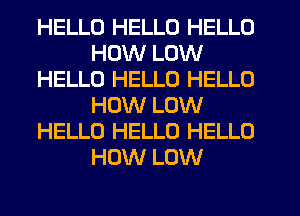 HELLO HELLO HELLO
HOW LOW
HELLO HELLO HELLO
HOW LOW
HELLO HELLO HELLO
HOW LOW